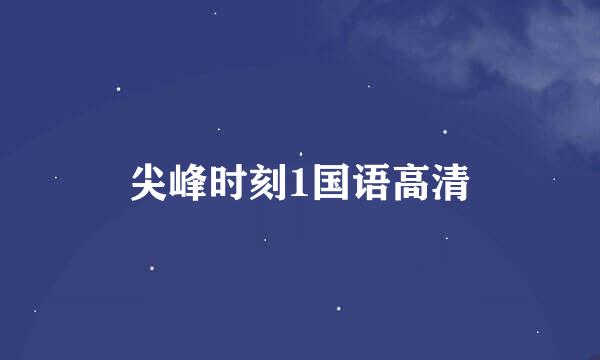 尖峰时刻1国语高清